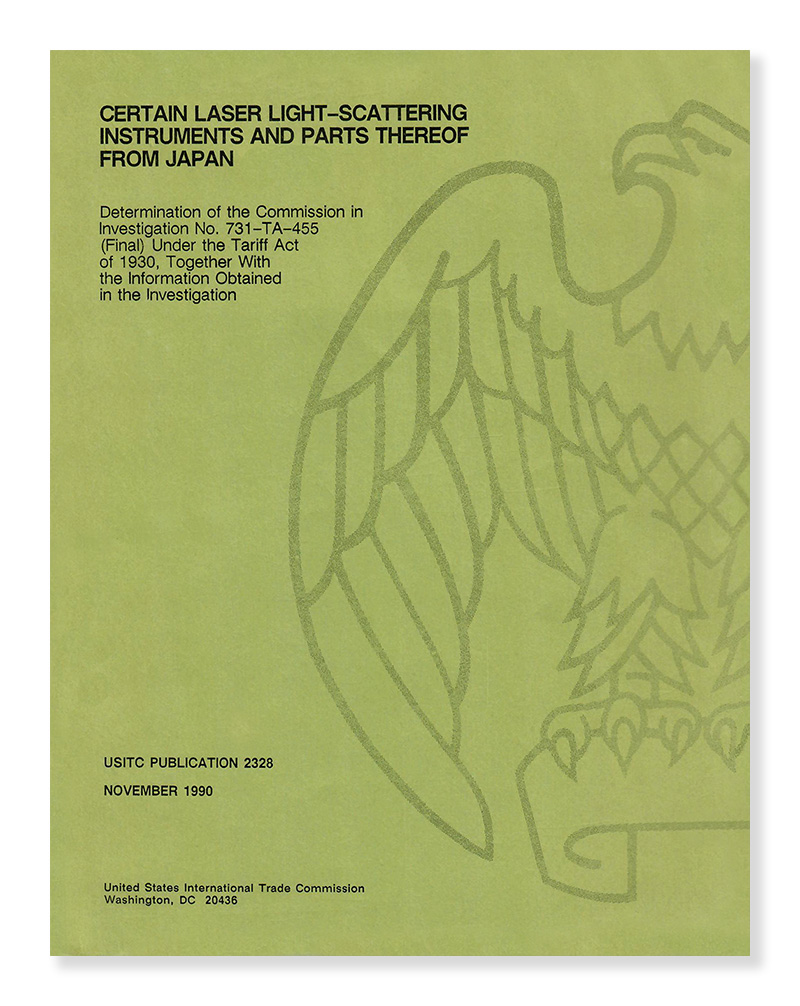 CERTAIN LASER LIGHT–SCATTERING INSTRUMENTS AND PARTS THEREOF FROM JAPAN

Determination of the Commission in Investigation No. 731–TA–455 (Final) Under the Tariff Act of 1930, Together With the Information Obtained in the Investigation

USITC PUBLICATION 2328

NOVEMBER 1990

United States International Trade Commission
Washington, DC 20436